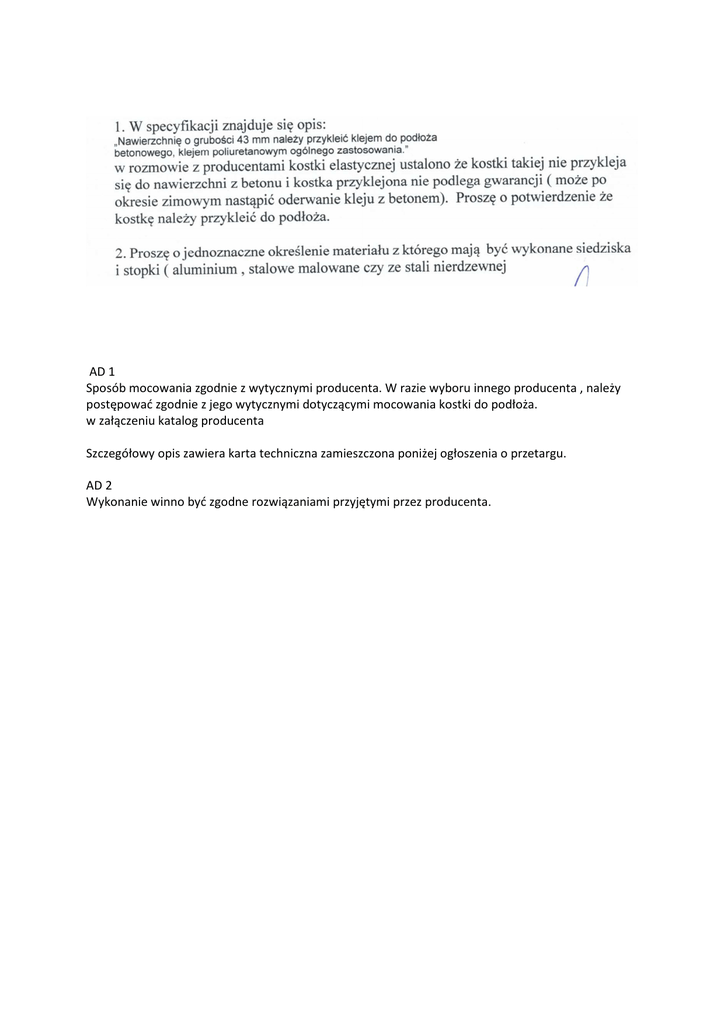 1. W specyfikacji znajduje się opis:
„Nawierzchnię o grubości 43 mm należy przykleić klejem do podłoża betonowego, klejem poliuretanowym ogólnego zastosowania."
w rozmowie z producentami kostki elastycznej ustalono że kostki takiej nie przykleja się do nawierzchni z betonu i kostka przyklejona nie podlega gwarancji ( może po okresie zimowym nastąpić oderwanie kleju z betonem). Proszę o potwierdzenie że kostkę należy przykleić do podłoża.

2. Proszę o jednoznaczne określenie materiału z którego mają być wykonane siedziska i stopki ( aluminium , stalowe malowane czy ze stali nierdzewnej

AD 1
Sposób mocowania zgodnie z wytycznymi producenta. W razie wyboru innego producenta , należy postępować zgodnie z jego wytycznymi dotyczącymi mocowania kostki do podłoża.
w załączeniu katalog producenta

Szczegółowy opis zawiera karta techniczna zamieszczona poniżej ogłoszenia o przetargu.

AD 2
Wykonanie winno być zgodne rozwiązaniami przyjętymi przez producenta.